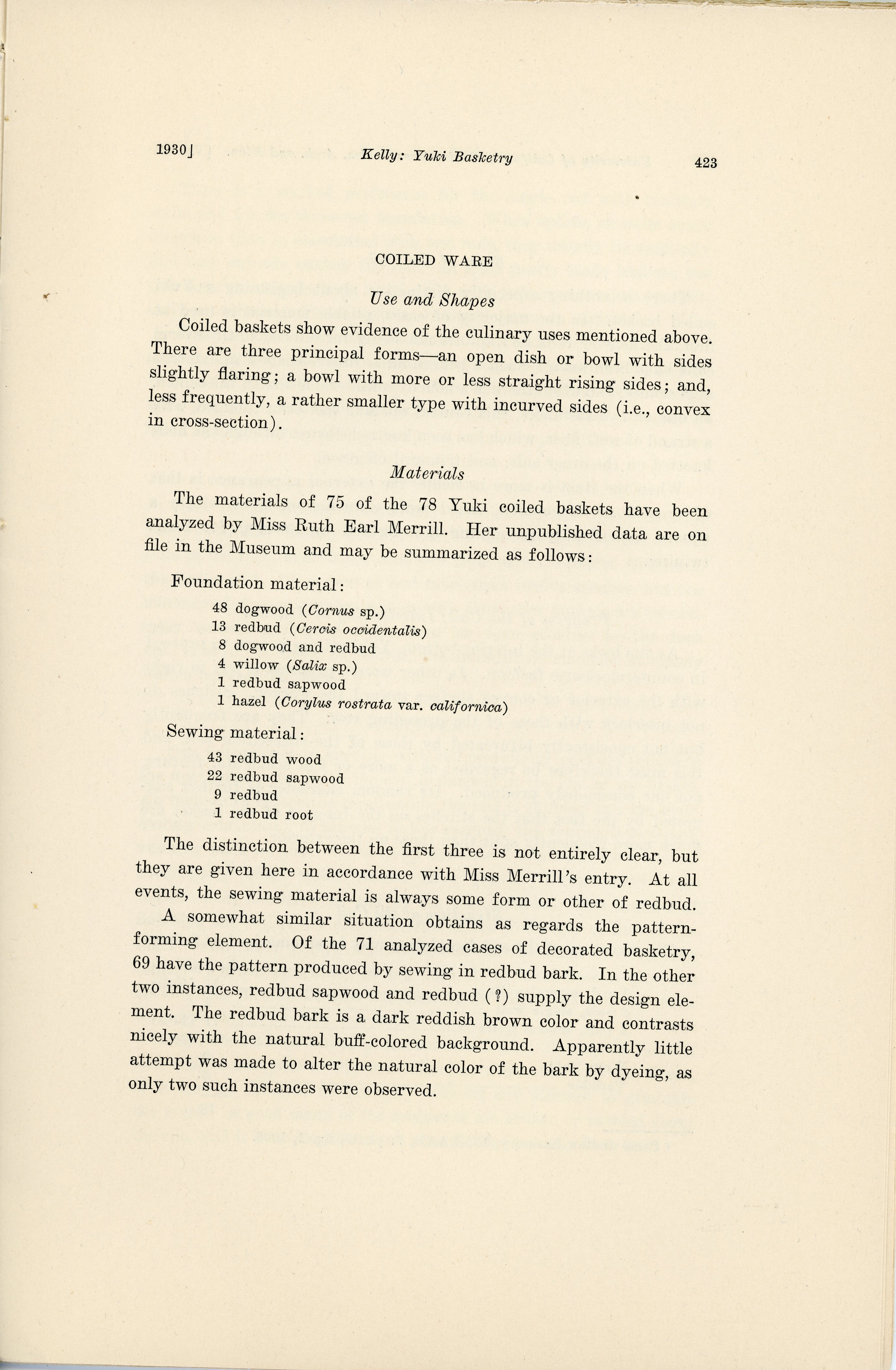 1930] Kelly: Yuki Basketry 423

COILED WARE

Use and Shapes

Coiled baskets show evidence of the culinary uses mentioned above. There are three principal forms—an open dish or bowl with sides slightly flaring; a bowl with more or less straight rising sides; and, less frequently, a rather smaller type with incurved sides (i.e., convex in cross-section).

Materials

The materials of 75 of the 78 Yuki coiled baskets have been analyzed by Miss Ruth Earl Merrill. Her unpublished data are on file in the Museum and may be summarized as follows:

Foundation material:

48 dogwood (Cornus sp.)
13 redbud (Cercis occidentalis)
8 dogwood and redbud
4 willow (Salix sp.)
1 redbud sapwood
1 hazel (Corylus rostrata var. californica)

Sewing material:

43 redbud wood
22 redbud sapwood
9 redbud
1 redbud root

The distinction between the first three is not entirely clear, but they are given here in accordance with Miss Merrill's entry. At all events, the sewing material is always some form or other of redbud.

A somewhat similar situation obtains as regards the pattern-forming element. Of the 71 analyzed cases of decorated basketry, 69 have the pattern produced by sewing in redbud bark. In the other two instances, redbud sapwood and redbud (?) supply the design element. The redbud bark is a dark reddish brown color and contrasts nicely with the natural buff-colored background. Apparently little attempt was made to alter the natural color of the bark by dyeing, as only two such instances were observed.